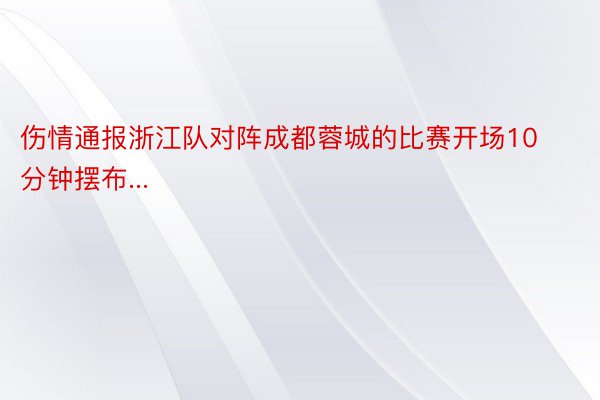 伤情通报浙江队对阵成都蓉城的比赛开场10分钟摆布...